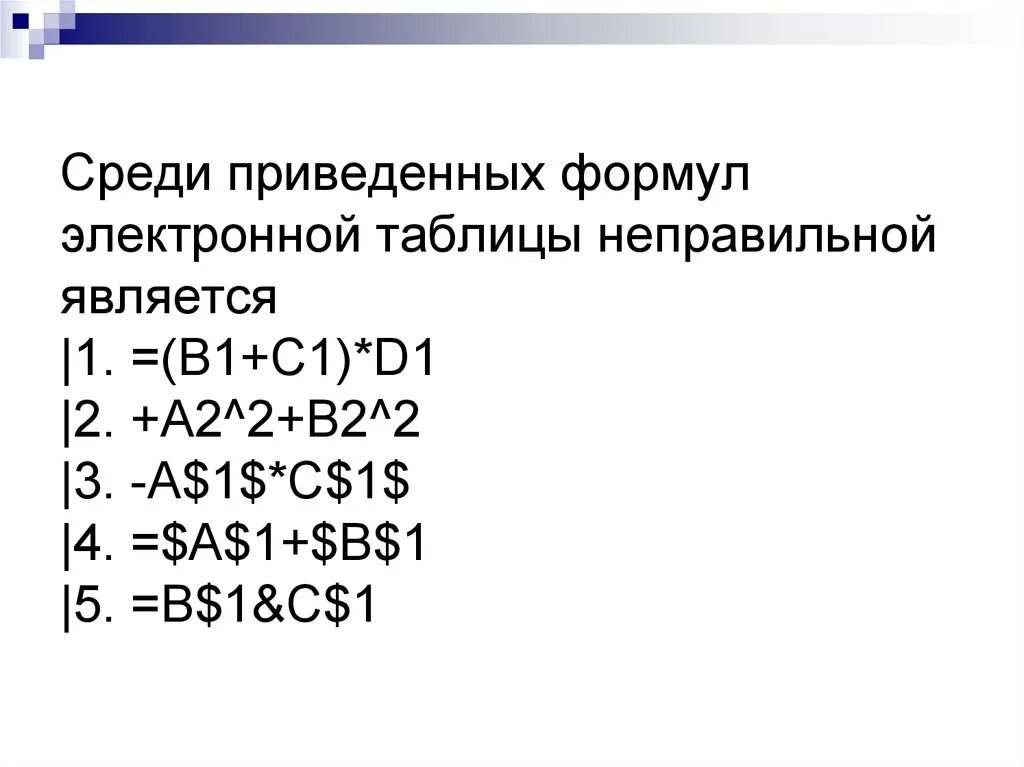 Среди приведенных формул электронной таблицы неправильной является
|1. =(B1+C1)*D1
|2. +A2^2+B2^2
|3. -A\$1\$*C\$1\$
|4. =\$A\$1+\$B\$1
|5. =B\$1&C\$1